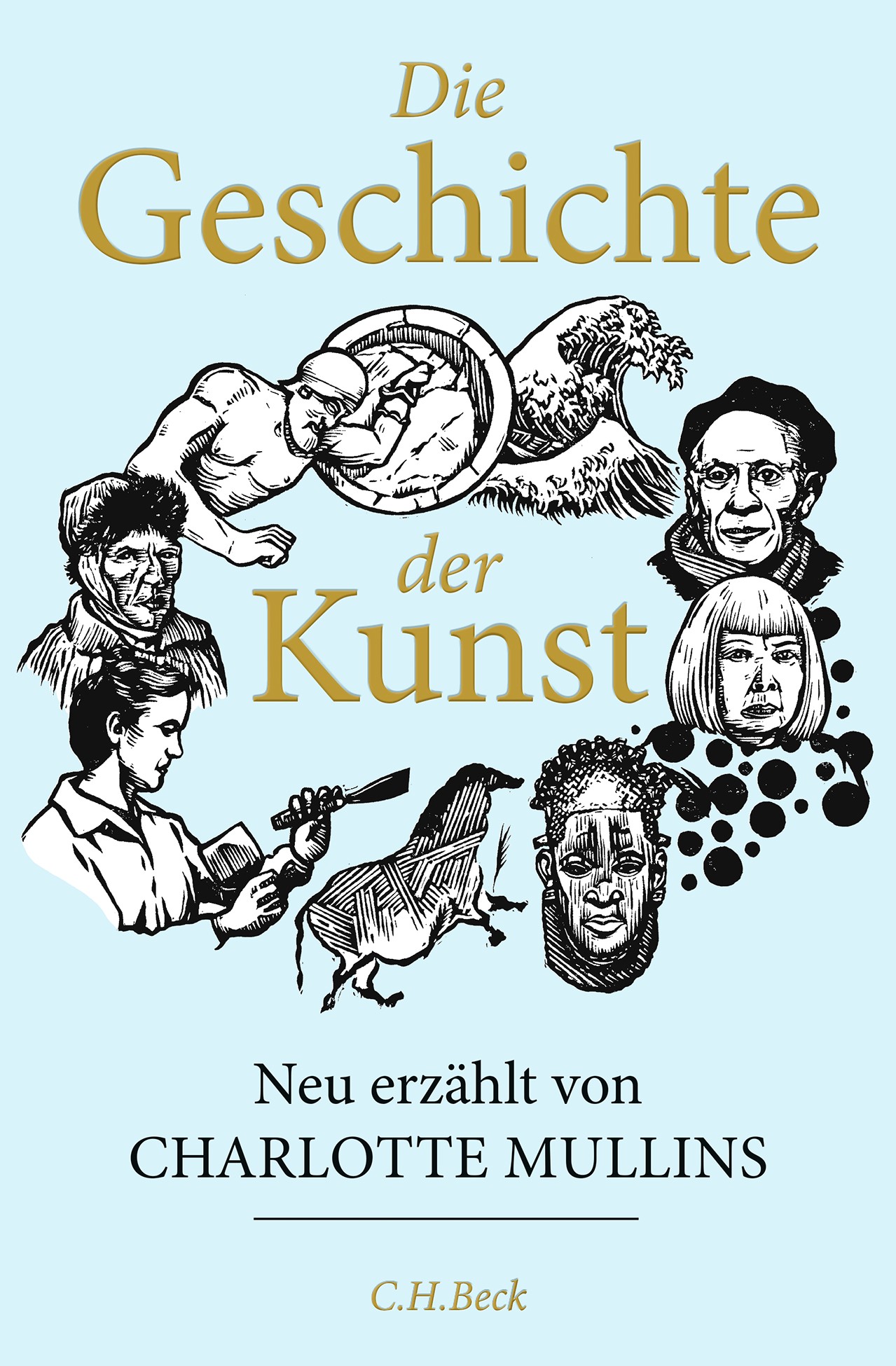 Die Geschichte der Kunst

Neu erzählt von CHARLOTTE MULLINS

C.H.Beck